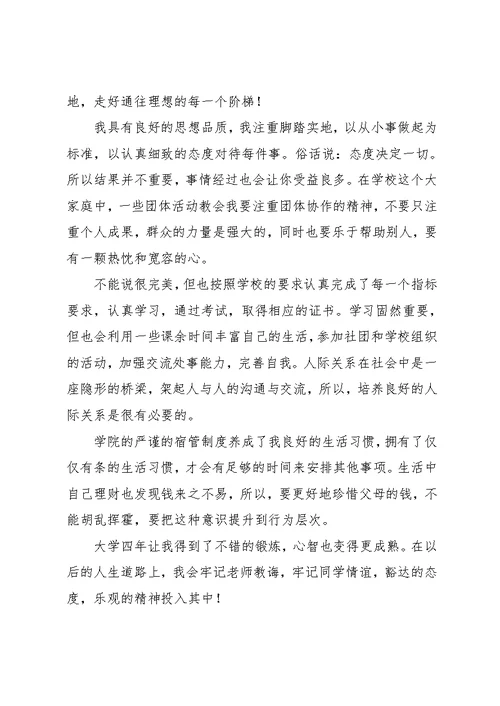 地，走好通往理想的每一个阶梯！

我具有良好的思想品质，我注重脚踏实地，以从小事做起为标准，以认真细致的态度对待每件事。俗话说：态度决定一切。所以结果并不重要，事情经过也会让你受益良多。在学校这个大家庭中，一些团体活动教会我要注重团体协作的精神，不要只注重个人成果，群众的力量是强大的，同时也要乐于帮助别人，要有一颗热忱和宽容的心。

不能说很完美，但也按照学校的要求认真完成了每一个指标要求，认真学习，通过考试，取得相应的证书。学习固然重要，但也会利用一些课余时间丰富自己的生活，参加社团和学校组织的活动，加强交流处事能力，完善自我。人际关系在社会中是一座隐形的桥梁，架起人与人的沟通与交流，所以，培养良好的人际关系是很有必要的。

学院的严谨的宿管制度养成了我良好的生活习惯，拥有了仅仅有条的生活习惯，才会有足够的时间来安排其他事项。生活中自己理财也发现钱来之不易，所以，要更好地珍惜父母的钱，不能胡乱挥霍，要把这种意识提升到行为层次。

大学四年让我得到了不错的锻炼，心智也变得更成熟。在以后的人生道路上，我会牢记老师教诲，牢记同学情谊，豁达的态度，乐观的精神投入其中！